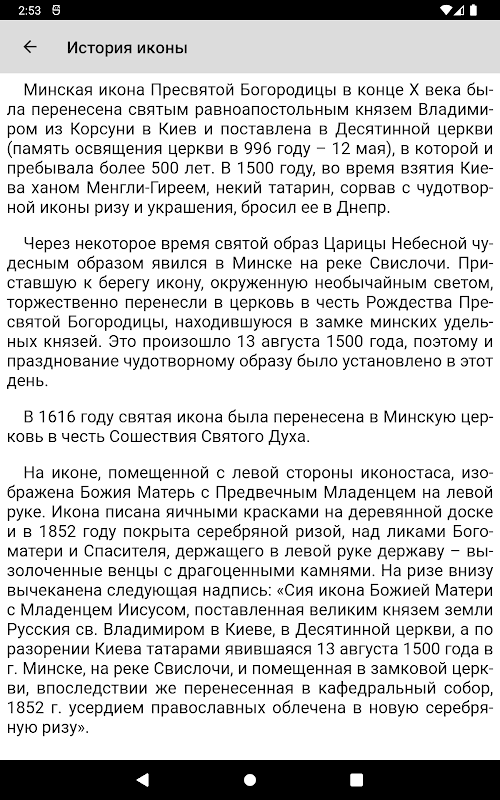 2:53

История иконы

Минская икона Пресвятой Богородицы в конце X века была перенесена святым равноапостольным князем Владимиром из Корсуни в Киев и поставлена в Десятинной церкви (память освящения церкви в 996 году – 12 мая), в которой и пребывала более 500 лет. В 1500 году, во время взятия Киева ханом Менгли-Гиреем, некий татарин, сорвав с чудотворной иконы ризу и украшения, бросил ее в Днепр.

Через некоторое время святой образ Царицы Небесной чудесным образом явился в Минске на реке Свислочи. Приставшую к берегу икону, окруженную необычайным светом, торжественно перенесли в церковь в честь Рождества Пресвятой Богородицы, находившуюся в замке минских удельных князей. Это произошло 13 августа 1500 года, поэтому и празднование чудотворному образу было установлено в этот день.

В 1616 году святая икона была перенесена в Минскую церковь в честь Сошествия Святого Духа.

На иконе, помещенной с левой стороны иконостаса, изображена Божия Матерь с Предвечным Младенцем на левой руке. Икона писана яичными красками на деревянной доске и в 1852 году покрыта серебряной ризой, над ликами Богоматери и Спасителя, держащего в левой руке державу – вызолоченные венцы с драгоценными камнями. На ризе внизу вычеканена следующая надпись: «Сия икона Божией Матери с Младенцем Иисусом, поставленная великим князем земли Русския св. Владимиром в Киеве, в Десятинной церкви, а по разорении Киева татарами явившаяся 13 августа 1500 года в г. Минске, на реке Свислочи, и помещенная в замковой церкви, впоследствии же перенесенная в кафедральный собор, 1852 г. усердием православных облечена в новую серебряную ризу».